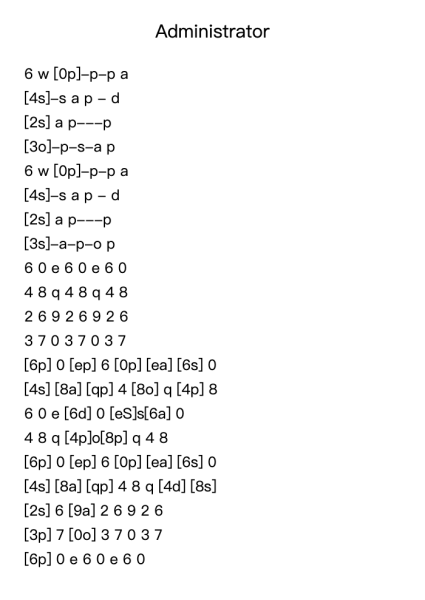 Administrator

6 w [0p]–p–p a
[4s]–s a p – d
[2s] a p–––p
[3o]–p–s–a p
6 w [0p]–p–p a
[4s]–s a p – d
[2s] a p–––p
[3s]–a–p–o p
6 0 e 6 0 e 6 0
4 8 q 4 8 q 4 8
2 6 9 2 6 9 2 6
3 7 0 3 7 0 3 7
[6p] 0 [ep] 6 [0p] [ea] [6s] 0
[4s] [8a] [qp] 4 [8o] q [4p] 8
6 0 e [6d] 0 [eS]s[6a] 0
4 8 q [4p]o[8p] q 4 8
[6p] 0 [ep] 6 [0p] [ea] [6s] 0
[4s] [8a] [qp] 4 8 q [4d] [8s]
[2s] 6 [9a] 2 6 9 2 6
[3p] 7 [0o] 3 7 0 3 7
[6p] 0 e 6 0 e 6 0